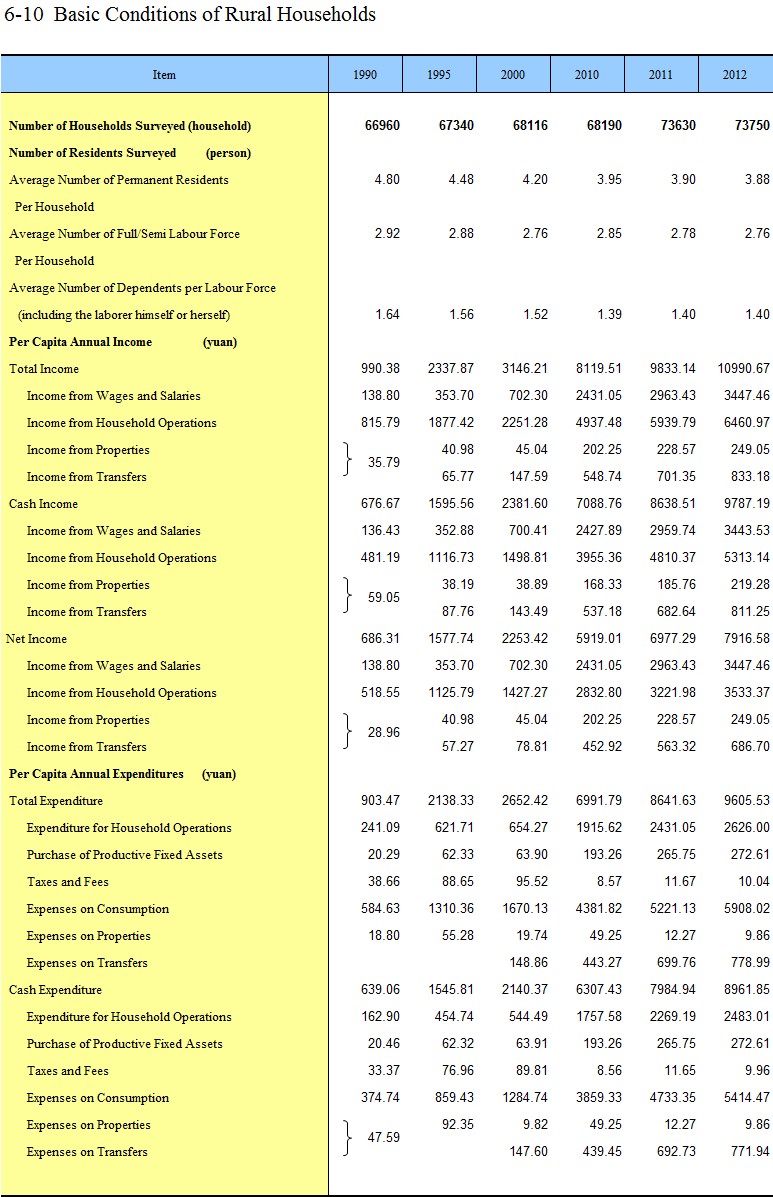 6-10 Basic Conditions of Rural Households

| Item | 1990 | 1995 | 2000 | 2010 | 2011 | 2012 |
|---|---|---|---|---|---|---|
| Number of Households Surveyed (household) | 66960 | 67340 | 68116 | 68190 | 73630 | 73750 |
| Number of Residents Surveyed (person) | | | | | | |
| Average Number of Permanent Residents Per Household | 4.80 | 4.48 | 4.20 | 3.95 | 3.90 | 3.88 |
| Average Number of Full/Semi Labour Force Per Household | 2.92 | 2.88 | 2.76 | 2.85 | 2.78 | 2.76 |
| Average Number of Dependents per Labour Force (including the laborer himself or herself) | 1.64 | 1.56 | 1.52 | 1.39 | 1.40 | 1.40 |
| Per Capita Annual Income (yuan) | | | | | | |
| Total Income | 990.38 | 2337.87 | 3146.21 | 8119.51 | 9833.14 | 10990.67 |
| Income from Wages and Salaries | 138.80 | 353.70 | 702.30 | 2431.05 | 2963.43 | 3447.46 |
| Income from Household Operations | 815.79 | 1877.42 | 2251.28 | 4937.48 | 5939.79 | 6460.97 |
| Income from Properties | 35.79 | 40.98 | 45.04 | 202.25 | 228.57 | 249.05 |
| Income from Transfers | | 65.77 | 147.59 | 548.74 | 701.35 | 833.18 |
| Cash Income | 676.67 | 1595.56 | 2381.60 | 7088.76 | 8638.51 | 9787.19 |
| Income from Wages and Salaries | 136.43 | 352.88 | 700.41 | 2427.89 | 2959.74 | 3443.53 |
| Income from Household Operations | 481.19 | 1116.73 | 1498.81 | 3955.36 | 4810.37 | 5313.14 |
| Income from Properties | 59.05 | 38.19 | 38.89 | 168.33 | 185.76 | 219.28 |
| Income from Transfers | | 87.76 | 143.49 | 537.18 | 682.64 | 811.25 |
| Net Income | 686.31 | 1577.74 | 2253.42 | 5919.01 | 6977.29 | 7916.58 |
| Income from Wages and Salaries | 138.80 | 353.70 | 702.30 | 2431.05 | 2963.43 | 3447.46 |
| Income from Household Operations | 518.55 | 1125.79 | 1427.27 | 2832.80 | 3221.98 | 3533.37 |
| Income from Properties | 28.96 | 40.98 | 45.04 | 202.25 | 228.57 | 249.05 |
| Income from Transfers | | 57.27 | 78.81 | 452.92 | 563.32 | 686.70 |
| Per Capita Annual Expenditures (yuan) | | | | | | |
| Total Expenditure | 903.47 | 2138.33 | 2652.42 | 6991.79 | 8641.63 | 9605.53 |
| Expenditure for Household Operations | 241.09 | 621.71 | 654.27 | 1915.62 | 2431.05 | 2626.00 |
| Purchase of Productive Fixed Assets | 20.29 | 62.33 | 63.90 | 193.26 | 265.75 | 272.61 |
| Taxes and Fees | 38.66 | 88.65 | 95.52 | 8.57 | 11.67 | 10.04 |
| Expenses on Consumption | 584.63 | 1310.36 | 1670.13 | 4381.82 | 5221.13 | 5908.02 |
| Expenses on Properties | 18.80 | 55.28 | 19.74 | 49.25 | 12.27 | 9.86 |
| Expenses on Transfers | | | 148.86 | 443.27 | 699.76 | 778.99 |
| Cash Expenditure | 639.06 | 1545.81 | 2140.37 | 6307.43 | 7984.94 | 8961.85 |
| Expenditure for Household Operations | 162.90 | 454.74 | 544.49 | 1757.58 | 2269.19 | 2483.01 |
| Purchase of Productive Fixed Assets | 20.46 | 62.32 | 63.91 | 193.26 | 265.75 | 272.61 |
| Taxes and Fees | 33.37 | 76.96 | 89.81 | 8.56 | 11.65 | 9.96 |
| Expenses on Consumption | 374.74 | 859.43 | 1284.74 | 3859.33 | 4733.35 | 5414.47 |
| Expenses on Properties | 47.59 | 92.35 | 9.82 | 49.25 | 12.27 | 9.86 |
| Expenses on Transfers | | | 147.60 | 439.45 | 692.73 | 771.94 |